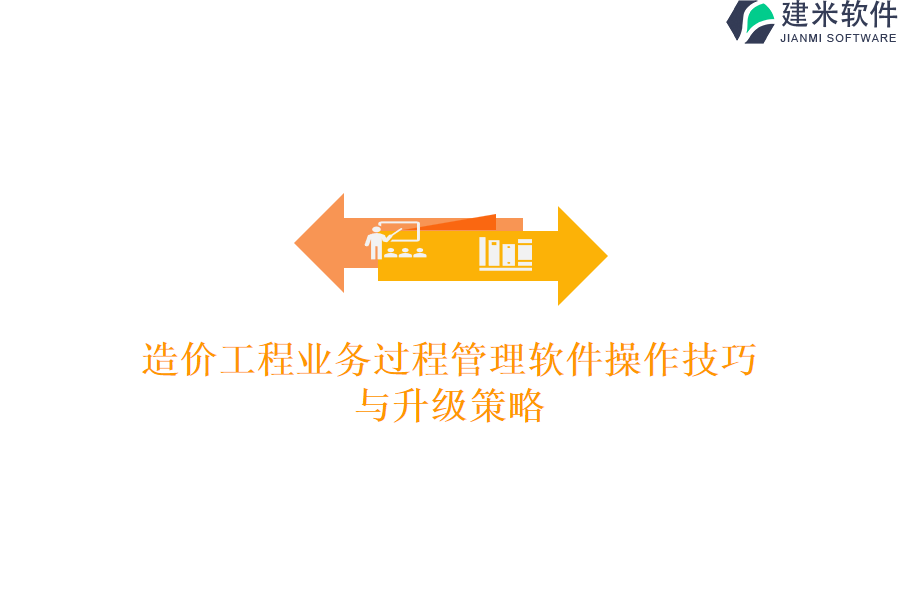 建米软件
JIANMI SOFTWARE

造价工程业务过程管理软件操作技巧与升级策略